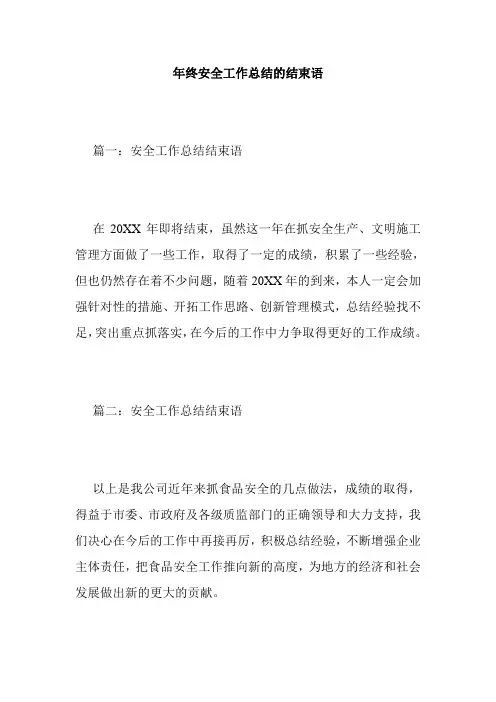 年终安全工作总结的结束语

篇一：安全工作总结结束语

在 20XX 年即将结束，虽然这一年在抓安全生产、文明施工管理方面做了一些工作，取得了一定的成绩，积累了一些经验，但也仍然存在着不少问题，随着 20XX 年的到来，本人一定会加强针对性的措施、开拓工作思路、创新管理模式，总结经验找不足，突出重点抓落实，在今后的工作中力争取得更好的工作成绩。

篇二：安全工作总结结束语

以上是我公司近年来抓食品安全的几点做法，成绩的取得，得益于市委、市政府及各级质监部门的正确领导和大力支持，我们决心在今后的工作中再接再厉，积极总结经验，不断增强企业主体责任，把食品安全工作推向新的高度，为地方的经济和社会发展做出新的更大的贡献。